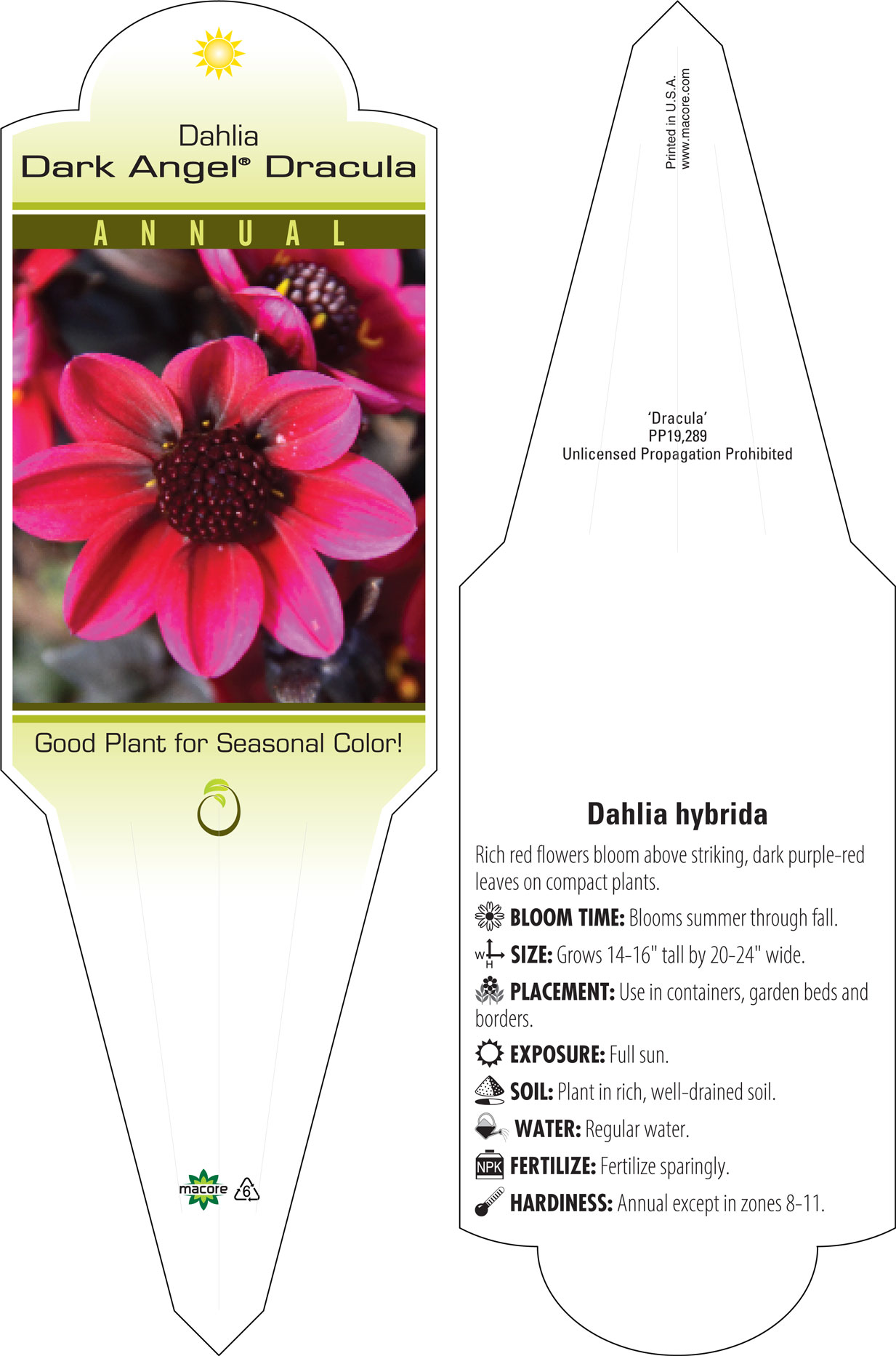 Dahlia
Dark Angel® Dracula

ANNUAL

Good Plant for Seasonal Color!

macore 6

Printed in U.S.A.
www.macore.com

'Dracula'
PP19,289
Unlicensed Propagation Prohibited

Dahlia hybrida

Rich red flowers bloom above striking, dark purple-red leaves on compact plants.

BLOOM TIME: Blooms summer through fall.

W H SIZE: Grows 14-16" tall by 20-24" wide.

PLACEMENT: Use in containers, garden beds and borders.

EXPOSURE: Full sun.

SOIL: Plant in rich, well-drained soil.

WATER: Regular water.

NPK FERTILIZE: Fertilize sparingly.

HARDINESS: Annual except in zones 8-11.